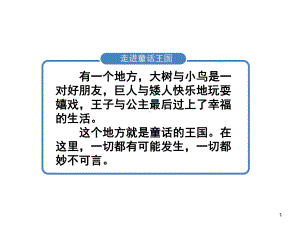 走进童话王国

有一个地方，大树与小鸟是一对好朋友，巨人与矮人快乐地玩耍嬉戏，王子与公主最后过上了幸福的生活。

这个地方就是童话的王国。在这里，一切都有可能发生，一切都妙不可言。

1